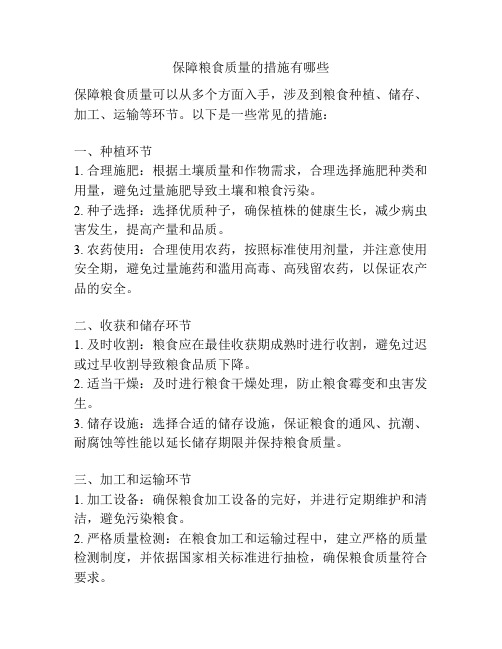 保障粮食质量的措施有哪些

保障粮食质量可以从多个方面入手，涉及到粮食种植、储存、加工、运输等环节。以下是一些常见的措施：

一、种植环节
1. 合理施肥：根据土壤质量和作物需求，合理选择施肥种类和用量，避免过量施肥导致土壤和粮食污染。
2. 种子选择：选择优质种子，确保植株的健康生长，减少病虫害发生，提高产量和品质。
3. 农药使用：合理使用农药，按照标准使用剂量，并注意使用安全期，避免过量施药和滥用高毒、高残留农药，以保证农产品的安全。

二、收获和储存环节
1. 及时收割：粮食应在最佳收获期成熟时进行收割，避免过迟或过早收割导致粮食品质下降。
2. 适当干燥：及时进行粮食干燥处理，防止粮食霉变和虫害发生。
3. 储存设施：选择合适的储存设施，保证粮食的通风、抗潮、耐腐蚀等性能以延长储存期限并保持粮食质量。

三、加工和运输环节
1. 加工设备：确保粮食加工设备的完好，并进行定期维护和清洁，避免污染粮食。
2. 严格质量检测：在粮食加工和运输过程中，建立严格的质量检测制度，并依据国家相关标准进行抽检，确保粮食质量符合要求。